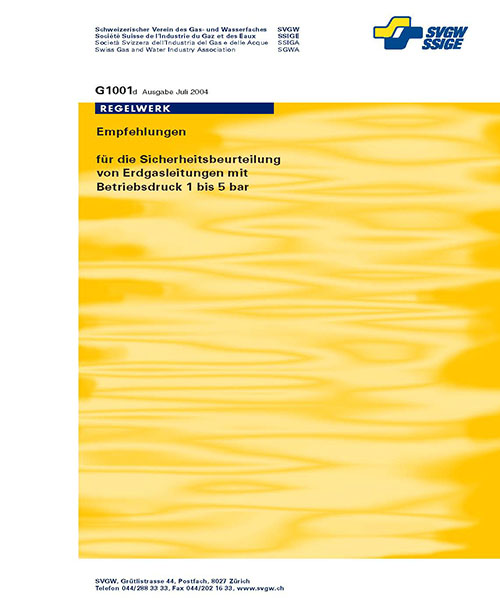 Schweizerischer Verein des Gas- und Wasserfaches SVGW
Société Suisse de l'Industrie du Gaz et des Eaux SSIGE
Società Svizzera dell'Industria del Gas e delle Acque SSIGA
Swiss Gas and Water Industry Association SGWA

SVGW SSIGE

G1001d Ausgabe Juli 2004

REGELWERK

Empfehlungen

für die Sicherheitsbeurteilung von Erdgasleitungen mit Betriebsdruck 1 bis 5 bar

SVGW, Grütlistrasse 44, Postfach, 8027 Zürich
Telefon 044/288 33 33, Fax 044/202 16 33, www.svgw.ch